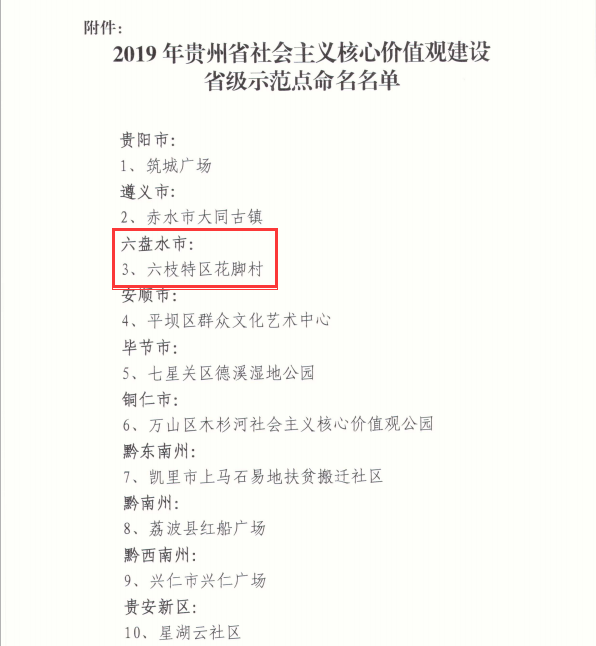 附件：

2019 年贵州省社会主义核心价值观建设省级示范点命名名单

贵阳市：
1、筑城广场
遵义市：
2、赤水市大同古镇
六盘水市：
3、六枝特区花脚村
安顺市：
4、平坝区群众文化艺术中心
毕节市：
5、七星关区德溪湿地公园
铜仁市：
6、万山区木杉河社会主义核心价值观公园
黔东南州：
7、凯里市上马石易地扶贫搬迁社区
黔南州：
8、荔波县红船广场
黔西南州：
9、兴仁市兴仁广场
贵安新区：
10、星湖云社区